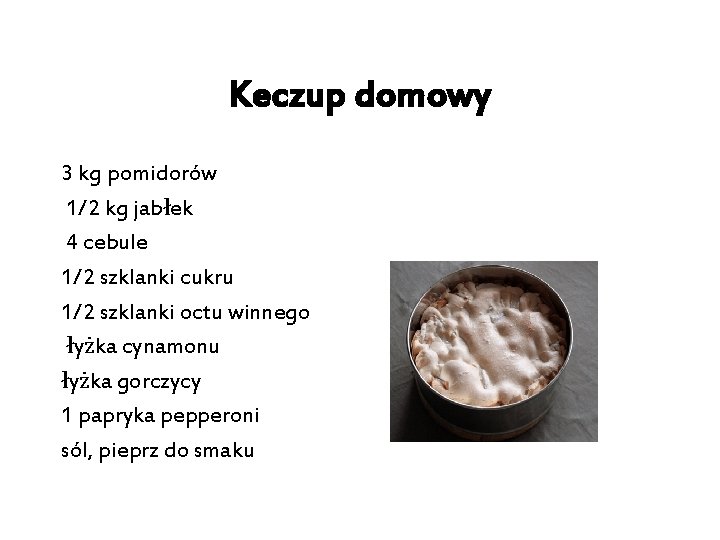 Keczup domowy

3 kg pomidorów
1/2 kg jabłek
4 cebule
1/2 szklanki cukru
1/2 szklanki octu winnego
łyżka cynamonu
łyżka gorczycy
1 papryka pepperoni
sól, pieprz do smaku